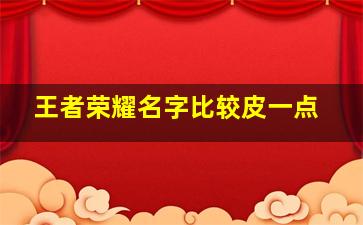 王者荣耀名字比较皮一点